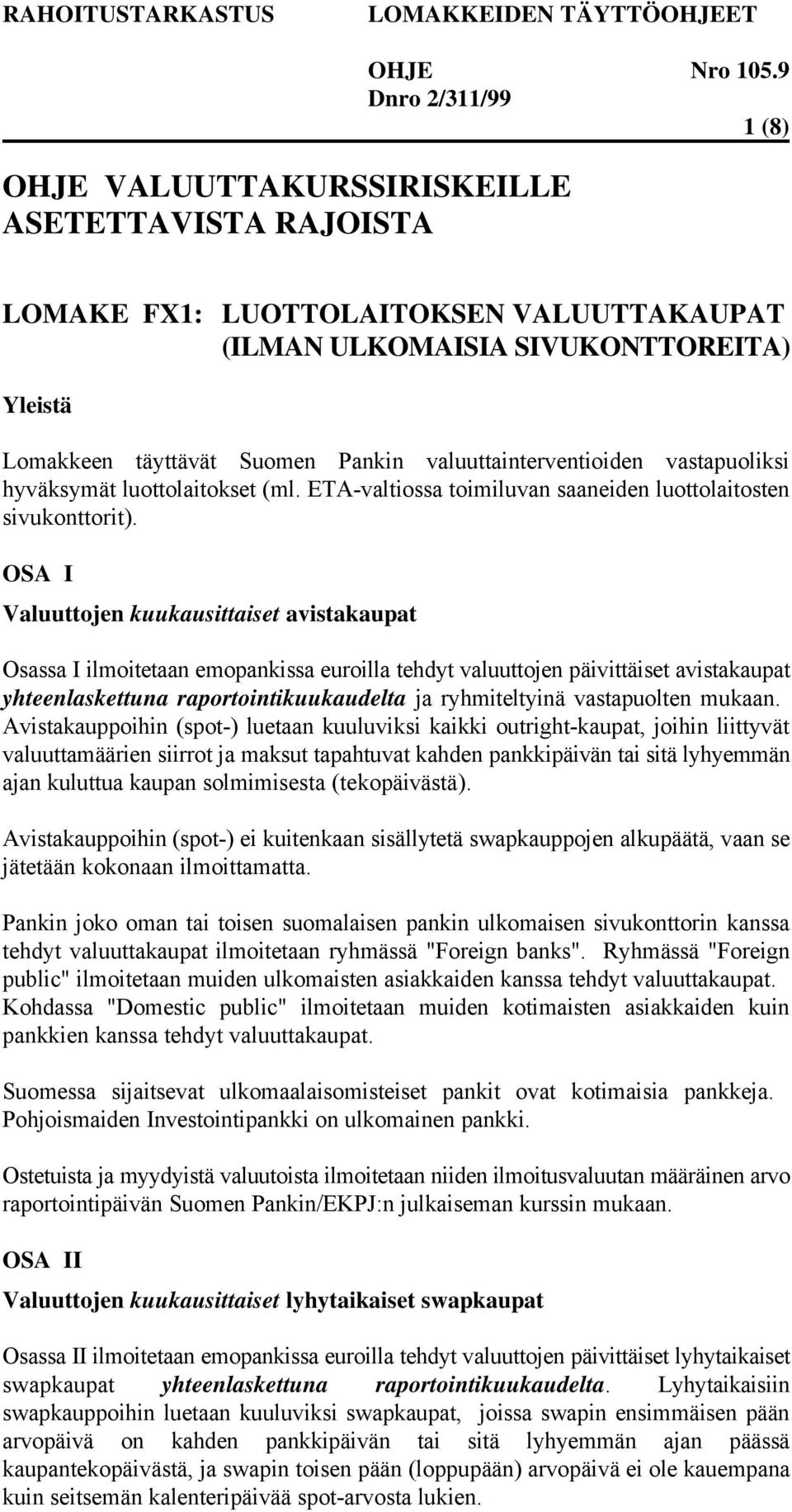 RAHOITUSTARKASTUS LOMAKKEIDEN TÄYTTÖOHJEET

OHJE Nro 105.9
Dnro 2/311/99

1 (8)

OHJE VALUUTTAKURSSIRISKEILLE ASETETTAVISTA RAJOISTA

LOMAKE FX1: LUOTTOLAITOKSEN VALUUTTAKAUPAT (ILMAN ULKOMAISIA SIVUKONTTOREITA)

Yleistä

Lomakkeen täyttävät Suomen Pankin valuuttainterventioiden vastapuoliksi hyväksymät luottolaitokset (ml. ETA-valtiossa toimiluvan saaneiden luottolaitosten sivukonttorit).

OSA I

Valuuttojen kuukausittaiset avistakaupat

Osassa I ilmoitetaan emopankissa euroilla tehdyt valuuttojen päivittäiset avistakaupat yhteenlaskettuna raportointikuukaudelta ja ryhmiteltyinä vastapuolten mukaan. Avistakauppoihin (spot-) luetaan kuuluviksi kaikki outright-kaupat, joihin liittyvät valuuttamäärien siirrot ja maksut tapahtuvat kahden pankkipäivän tai sitä lyhyemmän ajan kuluttua kaupan solmimisesta (tekopäivästä).

Avistakauppoihin (spot-) ei kuitenkaan sisällytetä swapkauppojen alkupäätä, vaan se jätetään kokonaan ilmoittamatta.

Pankin joko oman tai toisen suomalaisen pankin ulkomaisen sivukonttorin kanssa tehdyt valuuttakaupat ilmoitetaan ryhmässä "Foreign banks". Ryhmässä "Foreign public" ilmoitetaan muiden ulkomaisten asiakkaiden kanssa tehdyt valuuttakaupat. Kohdassa "Domestic public" ilmoitetaan muiden kotimaisten asiakkaiden kuin pankkien kanssa tehdyt valuuttakaupat.

Suomessa sijaitsevat ulkomaalaisomisteiset pankit ovat kotimaisia pankkeja. Pohjoismaiden Investointipankki on ulkomainen pankki.

Ostetuista ja myydyistä valuutoista ilmoitetaan niiden ilmoitusvaluutan määräinen arvo raportointipäivän Suomen Pankin/EKPJ:n julkaiseman kurssin mukaan.

OSA II

Valuuttojen kuukausittaiset lyhytaikaiset swapkaupat

Osassa II ilmoitetaan emopankissa euroilla tehdyt valuuttojen päivittäiset lyhytaikaiset swapkaupat yhteenlaskettuna raportointikuukaudelta. Lyhytaikaisiin swapkauppoihin luetaan kuuluviksi swapkaupat, joissa swapin ensimmäisen pään arvopäivä on kahden pankkipäivän tai sitä lyhyemmän ajan päässä kaupantekopäivästä, ja swapin toisen pään (loppupään) arvopäivä ei ole kauempana kuin seitsemän kalenteripäivää spot-arvosta lukien.